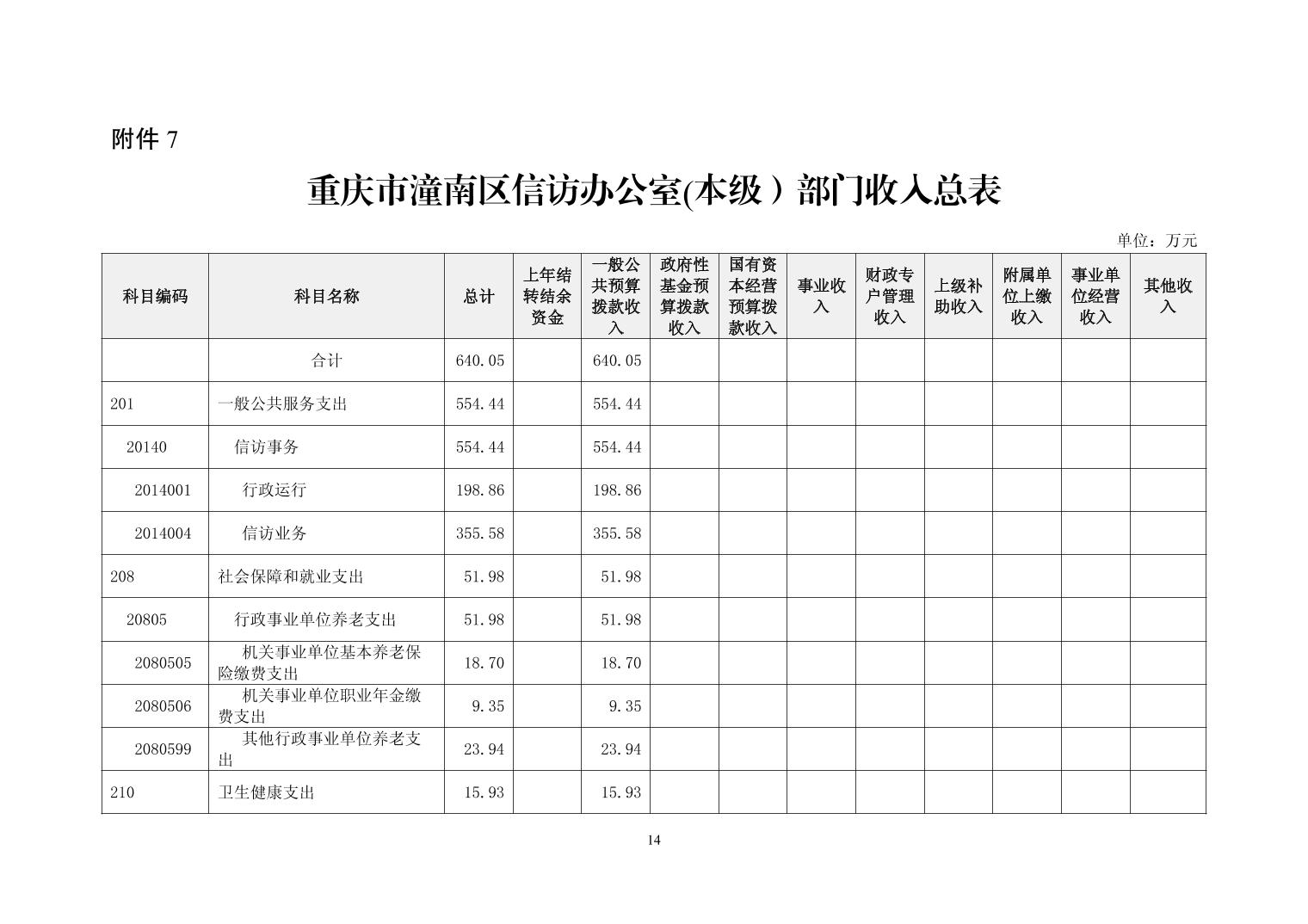 附件 7

重庆市潼南区信访办公室(本级）部门收入总表

单位：万元

| 科目编码 | 科目名称 | 总计 | 上年结转结余资金 | 一般公共预算拨款收入 | 政府性基金预算拨款收入 | 国有资本经营预算拨款收入 | 事业收入 | 财政专户管理收入 | 上级补助收入 | 附属单位上缴收入 | 事业单位经营收入 | 其他收入 |
|---|---|---|---|---|---|---|---|---|---|---|---|---|
| | 合计 | 640.05 | | 640.05 | | | | | | | | |
| 201 | 一般公共服务支出 | 554.44 | | 554.44 | | | | | | | | |
| 20140 | 信访事务 | 554.44 | | 554.44 | | | | | | | | |
| 2014001 | 行政运行 | 198.86 | | 198.86 | | | | | | | | |
| 2014004 | 信访业务 | 355.58 | | 355.58 | | | | | | | | |
| 208 | 社会保障和就业支出 | 51.98 | | 51.98 | | | | | | | | |
| 20805 | 行政事业单位养老支出 | 51.98 | | 51.98 | | | | | | | | |
| 2080505 | 机关事业单位基本养老保险缴费支出 | 18.70 | | 18.70 | | | | | | | | |
| 2080506 | 机关事业单位职业年金缴费支出 | 9.35 | | 9.35 | | | | | | | | |
| 2080599 | 其他行政事业单位养老支出 | 23.94 | | 23.94 | | | | | | | | |
| 210 | 卫生健康支出 | 15.93 | | 15.93 | | | | | | | | |

14